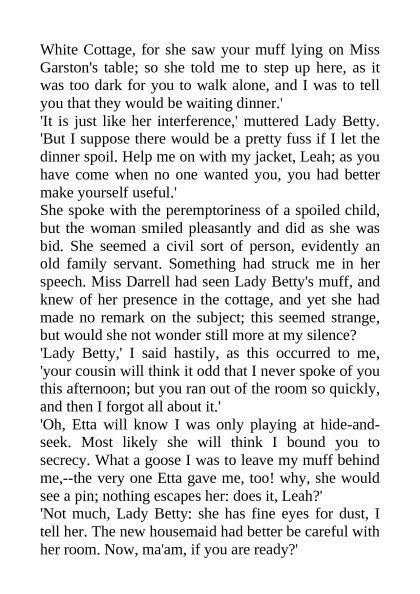 White Cottage, for she saw your muff lying on Miss Garston's table; so she told me to step up here, as it was too dark for you to walk alone, and I was to tell you that they would be waiting dinner.'

'It is just like her interference,' muttered Lady Betty. 'But I suppose there would be a pretty fuss if I let the dinner spoil. Help me on with my jacket, Leah; as you have come when no one wanted you, you had better make yourself useful.'

She spoke with the peremptoriness of a spoiled child, but the woman smiled pleasantly and did as she was bid. She seemed a civil sort of person, evidently an old family servant. Something had struck me in her speech. Miss Darrell had seen Lady Betty's muff, and knew of her presence in the cottage, and yet she had made no remark on the subject; this seemed strange, but would she not wonder still more at my silence?

'Lady Betty,' I said hastily, as this occurred to me, 'your cousin will think it odd that I never spoke of you this afternoon; but you ran out of the room so quickly, and then I forgot all about it.'

'Oh, Etta will know I was only playing at hide-and-seek. Most likely she will think I bound you to secrecy. What a goose I was to leave my muff behind me,--the very one Etta gave me, too! why, she would see a pin; nothing escapes her: does it, Leah?'

'Not much, Lady Betty: she has fine eyes for dust, I tell her. The new housemaid had better be careful with her room. Now, ma'am, if you are ready?'